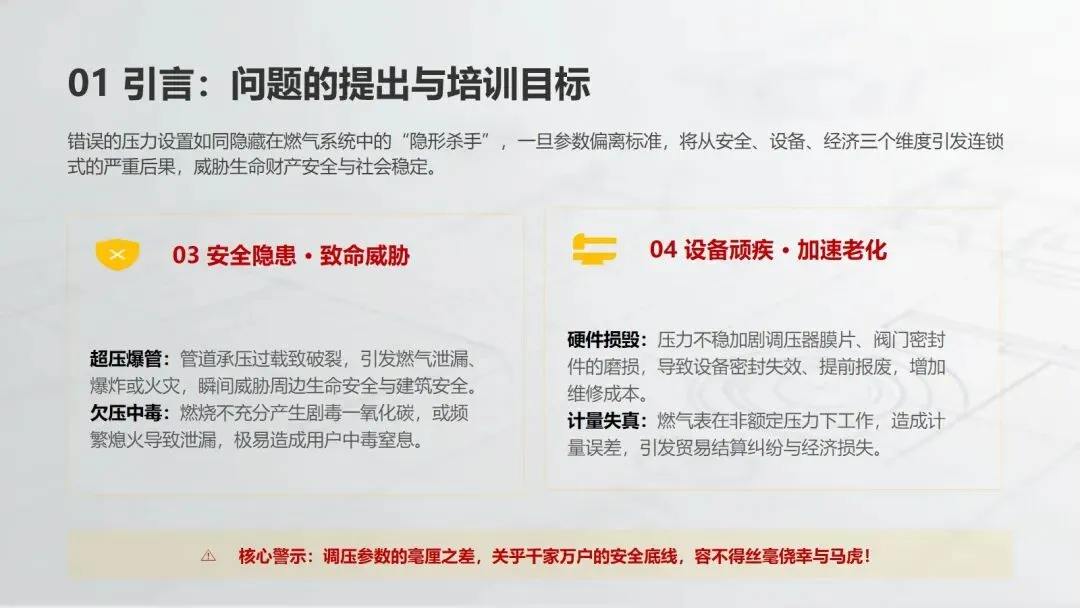 01 引言：问题的提出与培训目标

错误的压力设置如同隐藏在燃气系统中的“隐形杀手”，一旦参数偏离标准，将从安全、设备、经济三个维度引发连锁式的严重后果，威胁生命财产安全与社会稳定。

03 安全隐患·致命威胁

超压爆管：管道承压过载致破裂，引发燃气泄漏、爆炸或火灾，瞬间威胁周边生命安全与建筑安全。
欠压中毒：燃烧不充分产生剧毒一氧化碳，或频繁熄火导致泄漏，极易造成用户中毒窒息。

04 设备顽疾·加速老化

硬件损毁：压力不稳加剧调压器膜片、阀门密封件的磨损，导致设备密封失效、提前报废，增加维修成本。
计量失真：燃气表在非额定压力下工作，造成计量误差，引发贸易结算纠纷与经济损失。

⚠ 核心警示：调压参数的毫厘之差，关乎千家万户的安全底线，容不得丝毫侥幸与马虎！